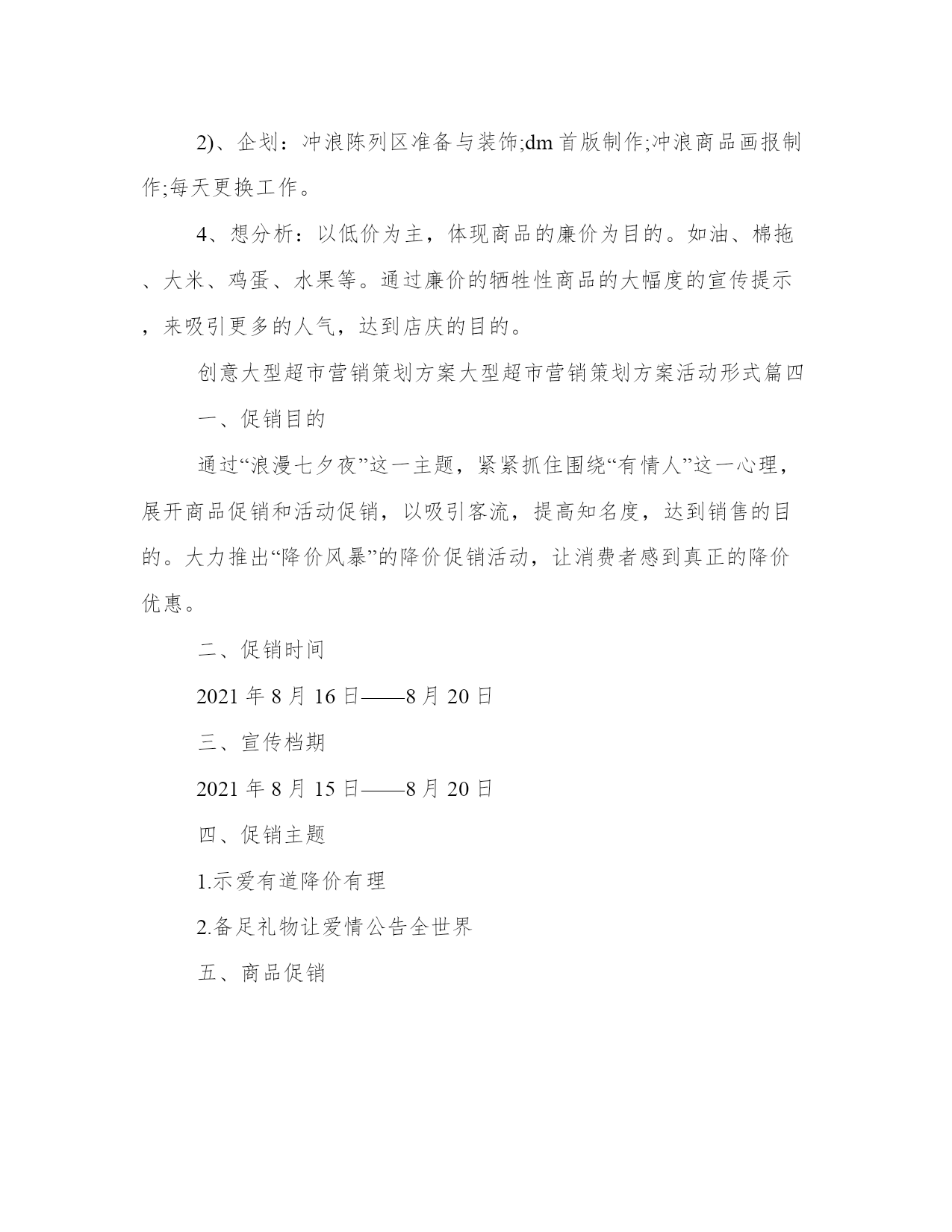 2)、企划：冲浪陈列区准备与装饰;dm首版制作;冲浪商品画报制作;每天更换工作。

4、想分析：以低价为主，体现商品的廉价为目的。如油、棉拖、大米、鸡蛋、水果等。通过廉价的牺牲性商品的大幅度的宣传提示，来吸引更多的人气，达到店庆的目的。

创意大型超市营销策划方案大型超市营销策划方案活动形式篇四

一、促销目的

通过“浪漫七夕夜”这一主题，紧紧抓住围绕“有情人”这一心理，展开商品促销和活动促销，以吸引客流，提高知名度，达到销售的目的。大力推出“降价风暴”的降价促销活动，让消费者感到真正的降价优惠。

二、促销时间

2021年8月16日——8月20日

三、宣传档期

2021年8月15日——8月20日

四、促销主题

1.示爱有道降价有理

2.备足礼物让爱情公告全世界

五、商品促销